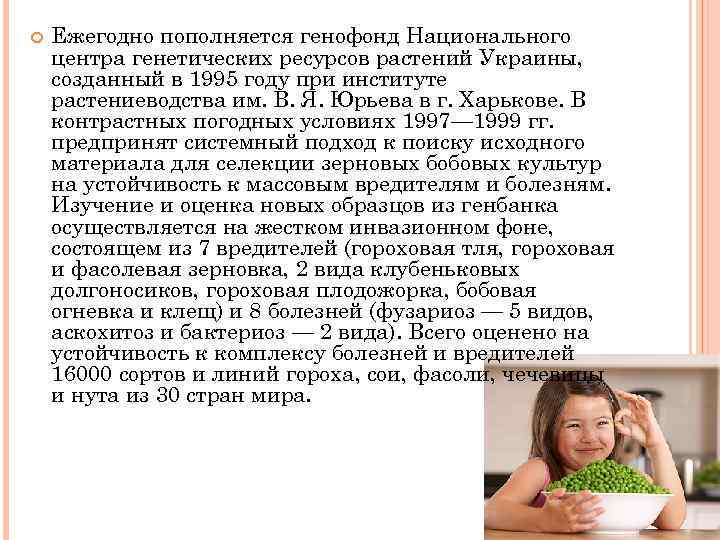 Ежегодно пополняется генофонд Национального центра генетических ресурсов растений Украины, созданный в 1995 году при институте растениеводства им. В. Я. Юрьева в г. Харькове. В контрастных погодных условиях 1997—1999 гг. предпринят системный подход к поиску исходного материала для селекции зерновых бобовых культур на устойчивость к массовым вредителям и болезням. Изучение и оценка новых образцов из генбанка осуществляется на жестком инвазионном фоне, состоящем из 7 вредителей (гороховая тля, гороховая и фасолевая зерновка, 2 вида клубеньковых долгоносиков, гороховая плодожорка, бобовая огневка и клещ) и 8 болезней (фузариоз — 5 видов, аскохитоз и бактериоз — 2 вида). Всего оценено на устойчивость к комплексу болезней и вредителей 16000 сортов и линий гороха, сои, фасоли, чечевицы и нута из 30 стран мира.